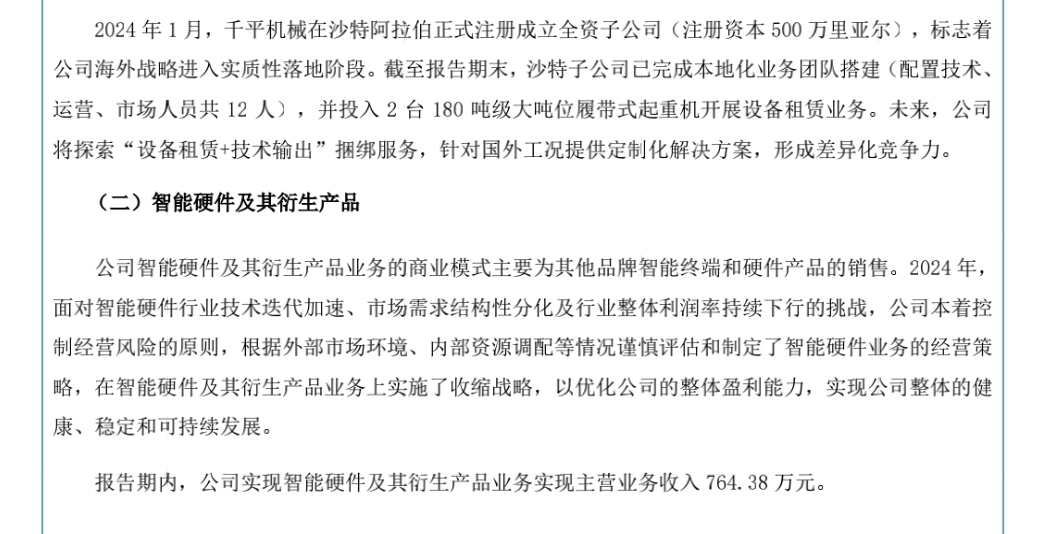 2024 年 1 月，千平机械在沙特阿拉伯正式注册成立全资子公司（注册资本 500 万里亚尔），标志着公司海外战略进入实质性落地阶段。截至报告期末，沙特子公司已完成本地化业务团队搭建（配置技术、运营、市场人员共 12 人），并投入 2 台 180 吨级大吨位履带式起重机开展设备租赁业务。未来，公司将探索“设备租赁+技术输出”捆绑服务，针对国外工况提供定制化解决方案，形成差异化竞争力。

（二）智能硬件及其衍生产品

公司智能硬件及其衍生产品业务的商业模式主要为其他品牌智能终端和硬件产品的销售。2024 年，面对智能硬件行业技术迭代加速、市场需求结构性分化及行业整体利润率持续下行的挑战，公司本着控制经营风险的原则，根据外部市场环境、内部资源调配等情况谨慎评估和制定了智能硬件业务的经营策略，在智能硬件及其衍生产品业务上实施了收缩战略，以优化公司的整体盈利能力，实现公司整体的健康、稳定和可持续发展。

报告期内，公司实现智能硬件及其衍生产品业务实现主营业务收入 764.38 万元。